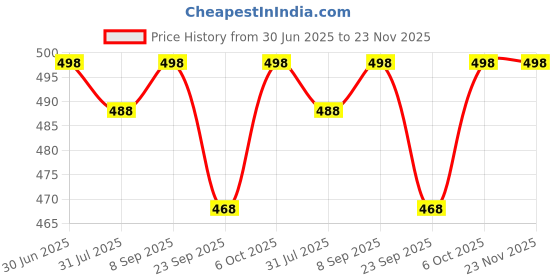 CheapestInIndia.com

Price History from 30 Jun 2025 to 23 Nov 2025

500
495
490
485
480
475
470
465

498
488
498
468
498
488
498
468
498
498

30 Jun 2025
31 Jul 2025
8 Sep 2025
23 Sep 2025
6 Oct 2025
31 Jul 2025
8 Sep 2025
23 Sep 2025
6 Oct 2025
23 Nov 2025